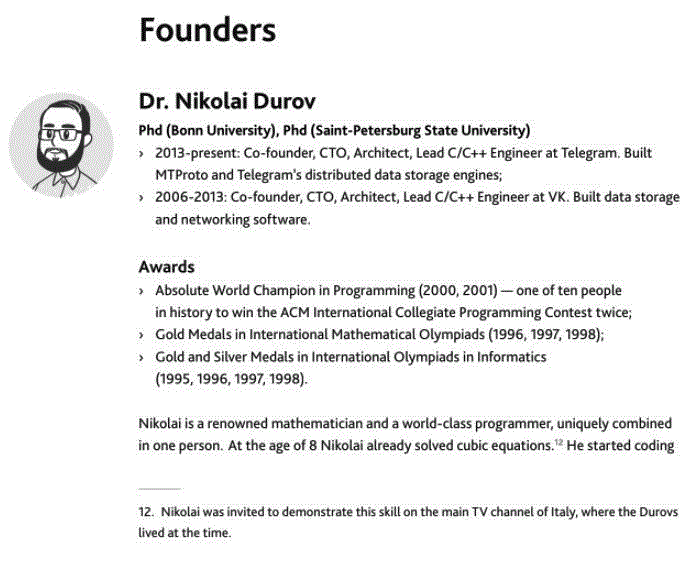 Founders

Dr. Nikolai Durov

Phd (Bonn University), Phd (Saint-Petersburg State University)

› 2013-present: Co-founder, CTO, Architect, Lead C/C++ Engineer at Telegram. Built MTProto and Telegram's distributed data storage engines;
› 2006-2013: Co-founder, CTO, Architect, Lead C/C++ Engineer at VK. Built data storage and networking software.

Awards

› Absolute World Champion in Programming (2000, 2001) — one of ten people in history to win the ACM International Collegiate Programming Contest twice;
› Gold Medals in International Mathematical Olympiads (1996, 1997, 1998);
› Gold and Silver Medals in International Olympiads in Informatics (1995, 1996, 1997, 1998).

Nikolai is a renowned mathematician and a world-class programmer, uniquely combined in one person. At the age of 8 Nikolai already solved cubic equations.$^{12}$ He started coding

12. Nikolai was invited to demonstrate this skill on the main TV channel of Italy, where the Durovs lived at the time.